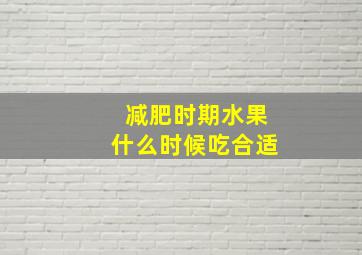 减肥时期水果
什么时候吃合适